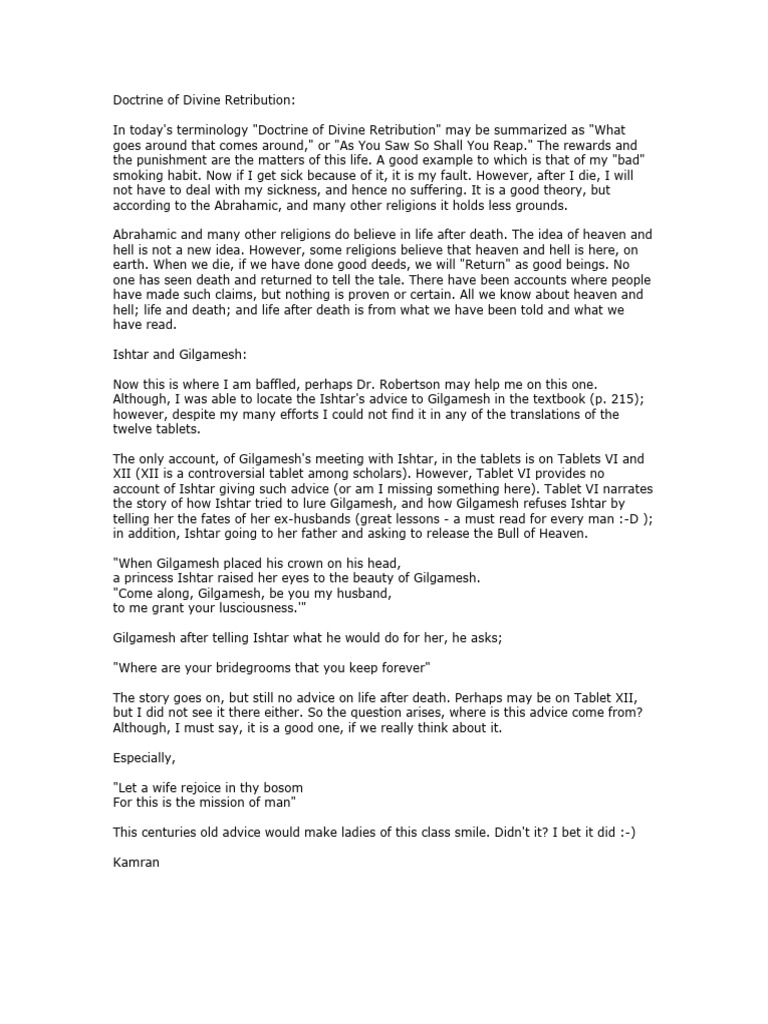 Doctrine of Divine Retribution:

In today's terminology "Doctrine of Divine Retribution" may be summarized as "What goes around that comes around," or "As You Saw So Shall You Reap." The rewards and the punishment are the matters of this life. A good example to which is that of my "bad" smoking habit. Now if I get sick because of it, it is my fault. However, after I die, I will not have to deal with my sickness, and hence no suffering. It is a good theory, but according to the Abrahamic, and many other religions it holds less grounds.

Abrahamic and many other religions do believe in life after death. The idea of heaven and hell is not a new idea. However, some religions believe that heaven and hell is here, on earth. When we die, if we have done good deeds, we will "Return" as good beings. No one has seen death and returned to tell the tale. There have been accounts where people have made such claims, but nothing is proven or certain. All we know about heaven and hell; life and death; and life after death is from what we have been told and what we have read.

Ishtar and Gilgamesh:

Now this is where I am baffled, perhaps Dr. Robertson may help me on this one. Although, I was able to locate the Ishtar's advice to Gilgamesh in the textbook (p. 215); however, despite my many efforts I could not find it in any of the translations of the twelve tablets.

The only account, of Gilgamesh's meeting with Ishtar, in the tablets is on Tablets VI and XII (XII is a controversial tablet among scholars). However, Tablet VI provides no account of Ishtar giving such advice (or am I missing something here). Tablet VI narrates the story of how Ishtar tried to lure Gilgamesh, and how Gilgamesh refuses Ishtar by telling her the fates of her ex-husbands (great lessons - a must read for every man :-D ); in addition, Ishtar going to her father and asking to release the Bull of Heaven.

"When Gilgamesh placed his crown on his head,
a princess Ishtar raised her eyes to the beauty of Gilgamesh.
"Come along, Gilgamesh, be you my husband,
to me grant your lusciousness.'"

Gilgamesh after telling Ishtar what he would do for her, he asks;

"Where are your bridegrooms that you keep forever"

The story goes on, but still no advice on life after death. Perhaps may be on Tablet XII, but I did not see it there either. So the question arises, where is this advice come from? Although, I must say, it is a good one, if we really think about it.

Especially,

"Let a wife rejoice in thy bosom
For this is the mission of man"

This centuries old advice would make ladies of this class smile. Didn't it? I bet it did :-)

Kamran